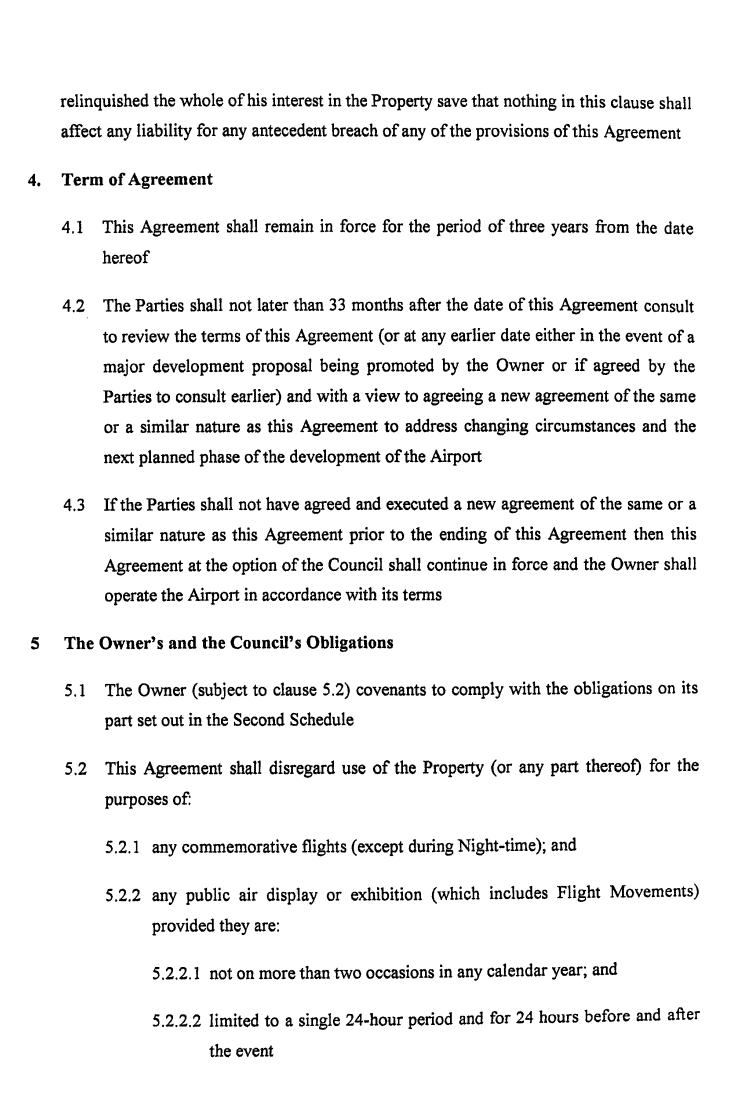 relinquished the whole of his interest in the Property save that nothing in this clause shall affect any liability for any antecedent breach of any of the provisions of this Agreement

4. Term of Agreement

4.1 This Agreement shall remain in force for the period of three years from the date hereof

4.2 The Parties shall not later than 33 months after the date of this Agreement consult to review the terms of this Agreement (or at any earlier date either in the event of a major development proposal being promoted by the Owner or if agreed by the Parties to consult earlier) and with a view to agreeing a new agreement of the same or a similar nature as this Agreement to address changing circumstances and the next planned phase of the development of the Airport

4.3 If the Parties shall not have agreed and executed a new agreement of the same or a similar nature as this Agreement prior to the ending of this Agreement then this Agreement at the option of the Council shall continue in force and the Owner shall operate the Airport in accordance with its terms

5 The Owner's and the Council's Obligations

5.1 The Owner (subject to clause 5.2) covenants to comply with the obligations on its part set out in the Second Schedule

5.2 This Agreement shall disregard use of the Property (or any part thereof) for the purposes of:

5.2.1 any commemorative flights (except during Night-time); and

5.2.2 any public air display or exhibition (which includes Flight Movements) provided they are:

5.2.2.1 not on more than two occasions in any calendar year; and

5.2.2.2 limited to a single 24-hour period and for 24 hours before and after the event